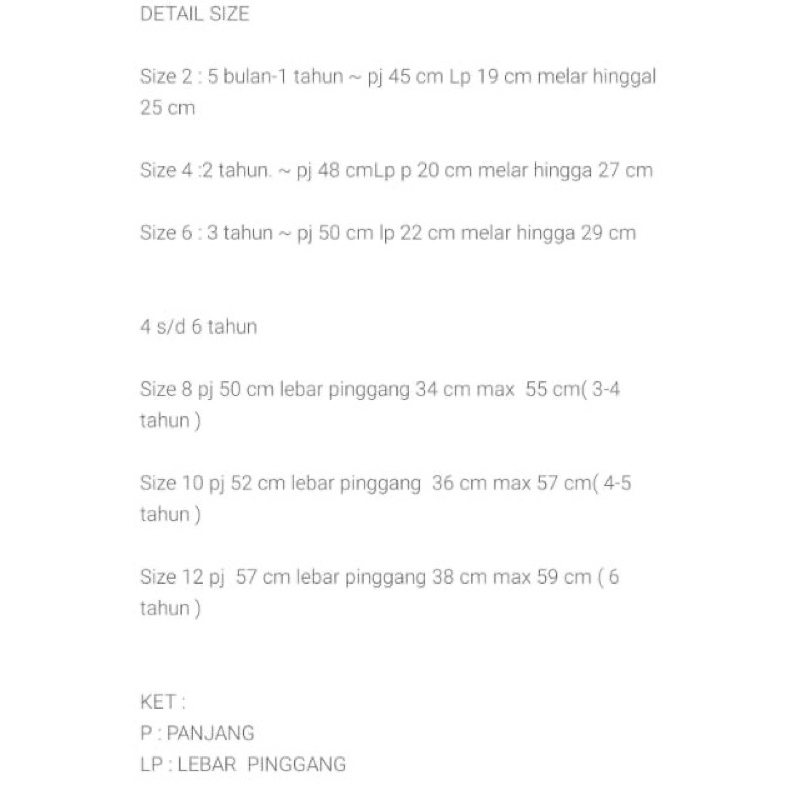 DETAIL SIZE

Size 2 : 5 bulan-1 tahun ~ pj 45 cm Lp 19 cm melar hinggal 25 cm

Size 4 :2 tahun. ~ pj 48 cmLp p 20 cm melar hingga 27 cm

Size 6 : 3 tahun ~ pj 50 cm lp 22 cm melar hingga 29 cm

4 s/d 6 tahun

Size 8 pj 50 cm lebar pinggang 34 cm max 55 cm( 3-4 tahun )

Size 10 pj 52 cm lebar pinggang 36 cm max 57 cm( 4-5 tahun )

Size 12 pj 57 cm lebar pinggang 38 cm max 59 cm ( 6 tahun )

KET :
P : PANJANG
LP : LEBAR PINGGANG